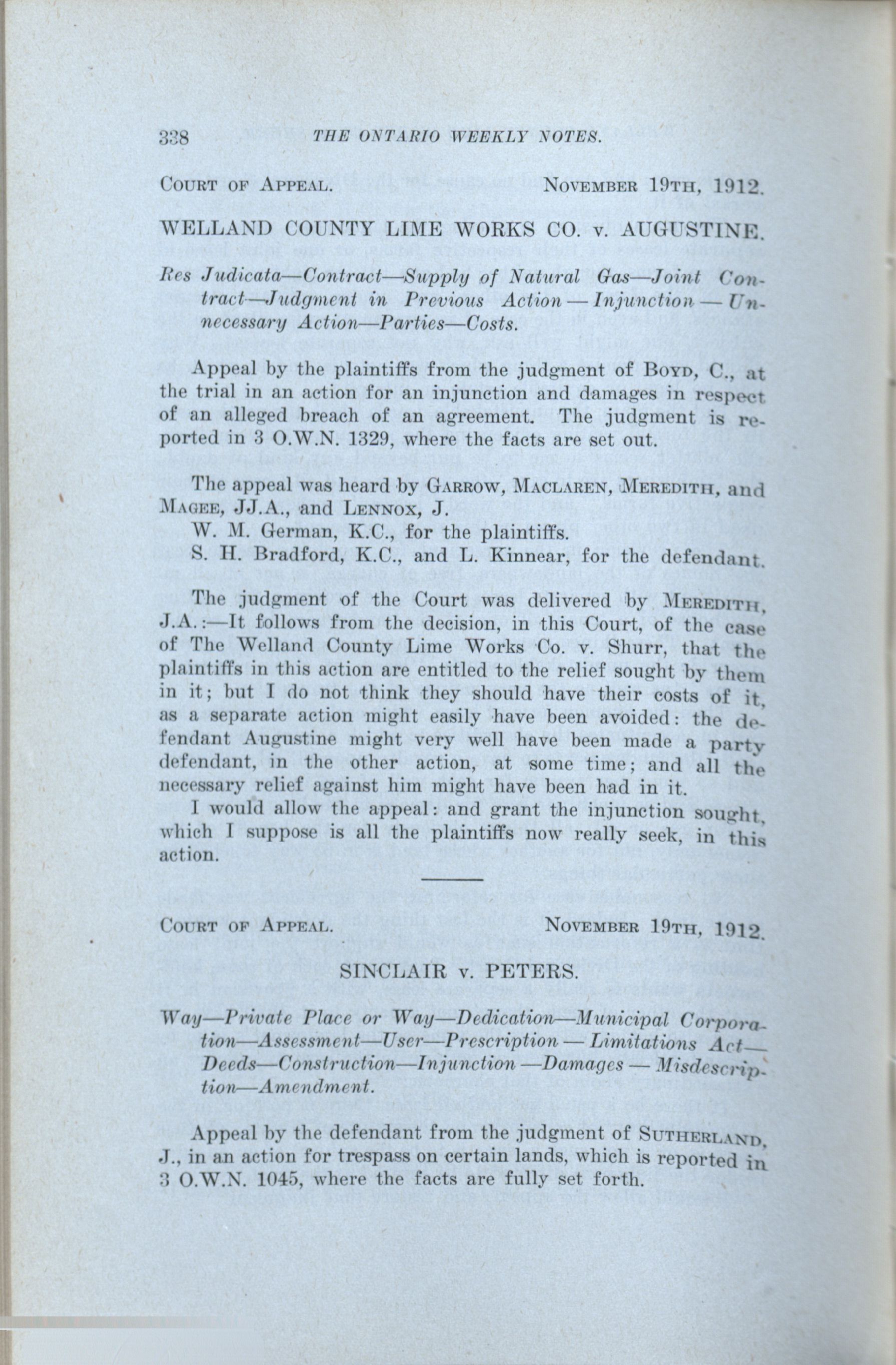 338 THE ONTARIO WEEKLY NOTES.

COURT OF APPEAL. NOVEMBER 19TH, 1912.

WELLAND COUNTY LIME WORKS CO. v. AUGUSTINE.

Res Judicata—Contract—Supply of Natural Gas—Joint Contract—Judgment in Previous Action — Injunction — Unnecessary Action—Parties—Costs.

Appeal by the plaintiffs from the judgment of BOYD, C., at the trial in an action for an injunction and damages in respect of an alleged breach of an agreement. The judgment is reported in 3 O.W.N. 1329, where the facts are set out.

The appeal was heard by GARROW, MACLAREN, MEREDITH, and MAGEE, JJ.A., and LENNOX, J.
W. M. German, K.C., for the plaintiffs.
S. H. Bradford, K.C., and L. Kinnear, for the defendant.

The judgment of the Court was delivered by MEREDITH, J.A.:—It follows from the decision, in this Court, of the case of The Welland County Lime Works Co. v. Shurr, that the plaintiffs in this action are entitled to the relief sought by them in it; but I do not think they should have their costs of it, as a separate action might easily have been avoided: the defendant Augustine might very well have been made a party defendant, in the other action, at some time; and all the necessary relief against him might have been had in it.

I would allow the appeal: and grant the injunction sought, which I suppose is all the plaintiffs now really seek, in this action.

COURT OF APPEAL. NOVEMBER 19TH, 1912.

SINCLAIR v. PETERS.

Way—Private Place or Way—Dedication—Municipal Corporation—Assessment—User—Prescription — Limitations Act—Deeds—Construction—Injunction —Damages — Misdescription—Amendment.

Appeal by the defendant from the judgment of SUTHERLAND, J., in an action for trespass on certain lands, which is reported in 3 O.W.N. 1045, where the facts are fully set forth.